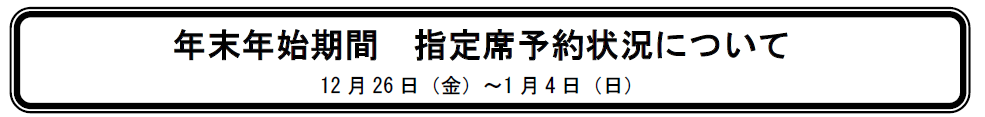 年末年始期間　指定席予約状況について

12月26日（金）～1月4日（日）